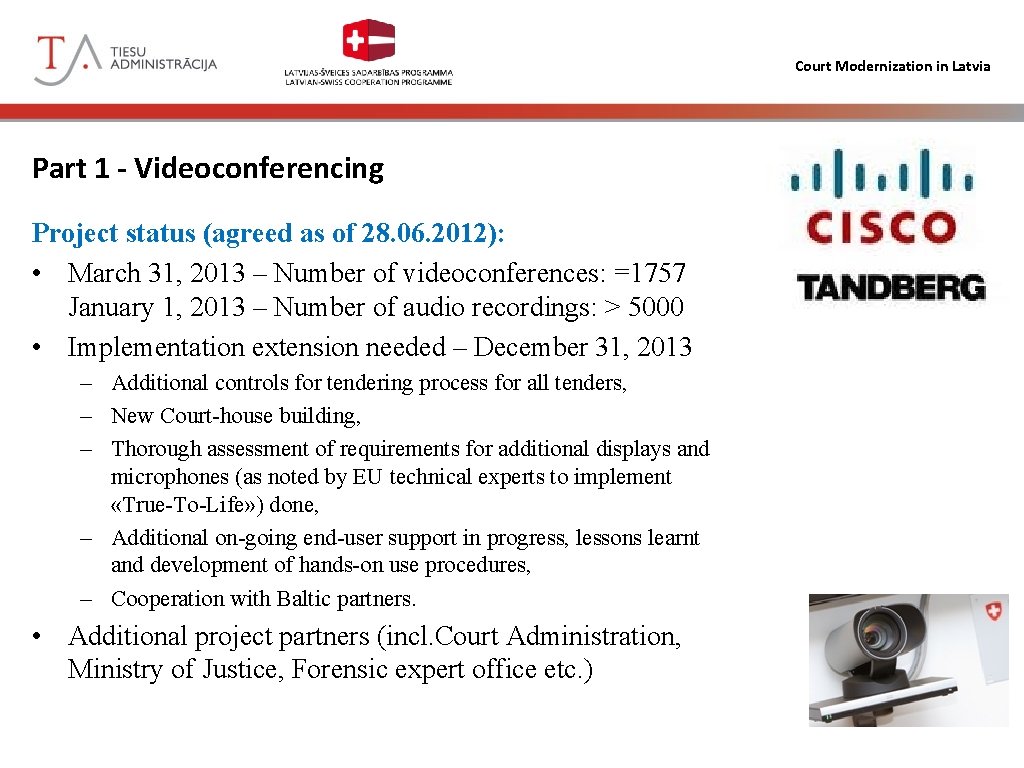 TA TIESU ADMINISTRĀCIJA

LATVIJAS-ŠVEICES SADARBĪBAS PROGRAMMA
LATVIAN-SWISS COOPERATION PROGRAMME

Court Modernization in Latvia

Part 1 - Videoconferencing

CISCO

TANDBERG

Project status (agreed as of 28.06.2012):
• March 31, 2013 – Number of videoconferences: =1757 January 1, 2013 – Number of audio recordings: > 5000
• Implementation extension needed – December 31, 2013
– Additional controls for tendering process for all tenders,
– New Court-house building,
– Thorough assessment of requirements for additional displays and microphones (as noted by EU technical experts to implement «True-To-Life») done,
– Additional on-going end-user support in progress, lessons learnt and development of hands-on use procedures,
– Cooperation with Baltic partners.
• Additional project partners (incl.Court Administration, Ministry of Justice, Forensic expert office etc.)